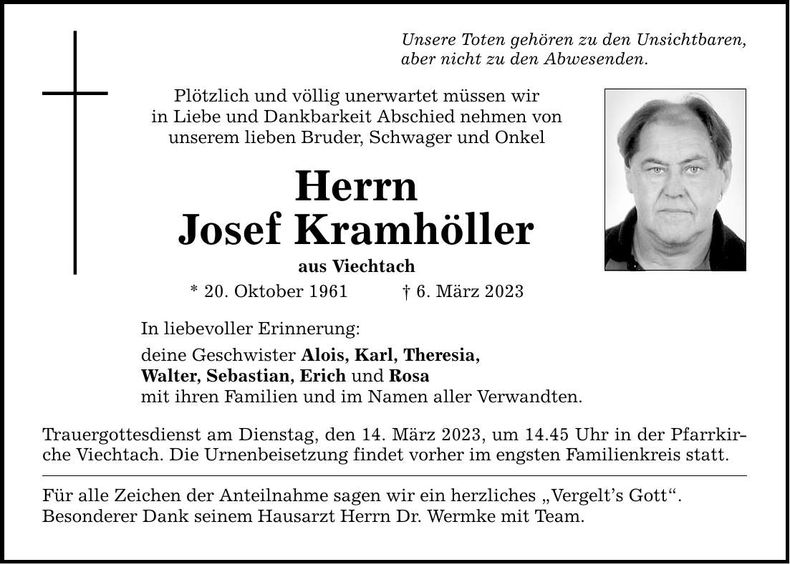 Unsere Toten gehören zu den Unsichtbaren, aber nicht zu den Abwesenden.

Plötzlich und völlig unerwartet müssen wir in Liebe und Dankbarkeit Abschied nehmen von unserem lieben Bruder, Schwager und Onkel

Herrn
Josef Kramhöller

aus Viechtach

* 20. Oktober 1961 † 6. März 2023

In liebevoller Erinnerung:

deine Geschwister Alois, Karl, Theresia, Walter, Sebastian, Erich und Rosa mit ihren Familien und im Namen aller Verwandten.

Trauergottesdienst am Dienstag, den 14. März 2023, um 14.45 Uhr in der Pfarrkirche Viechtach. Die Urnenbeisetzung findet vorher im engsten Familienkreis statt.

Für alle Zeichen der Anteilnahme sagen wir ein herzliches „Vergelt's Gott“. Besonderer Dank seinem Hausarzt Herrn Dr. Wermke mit Team.